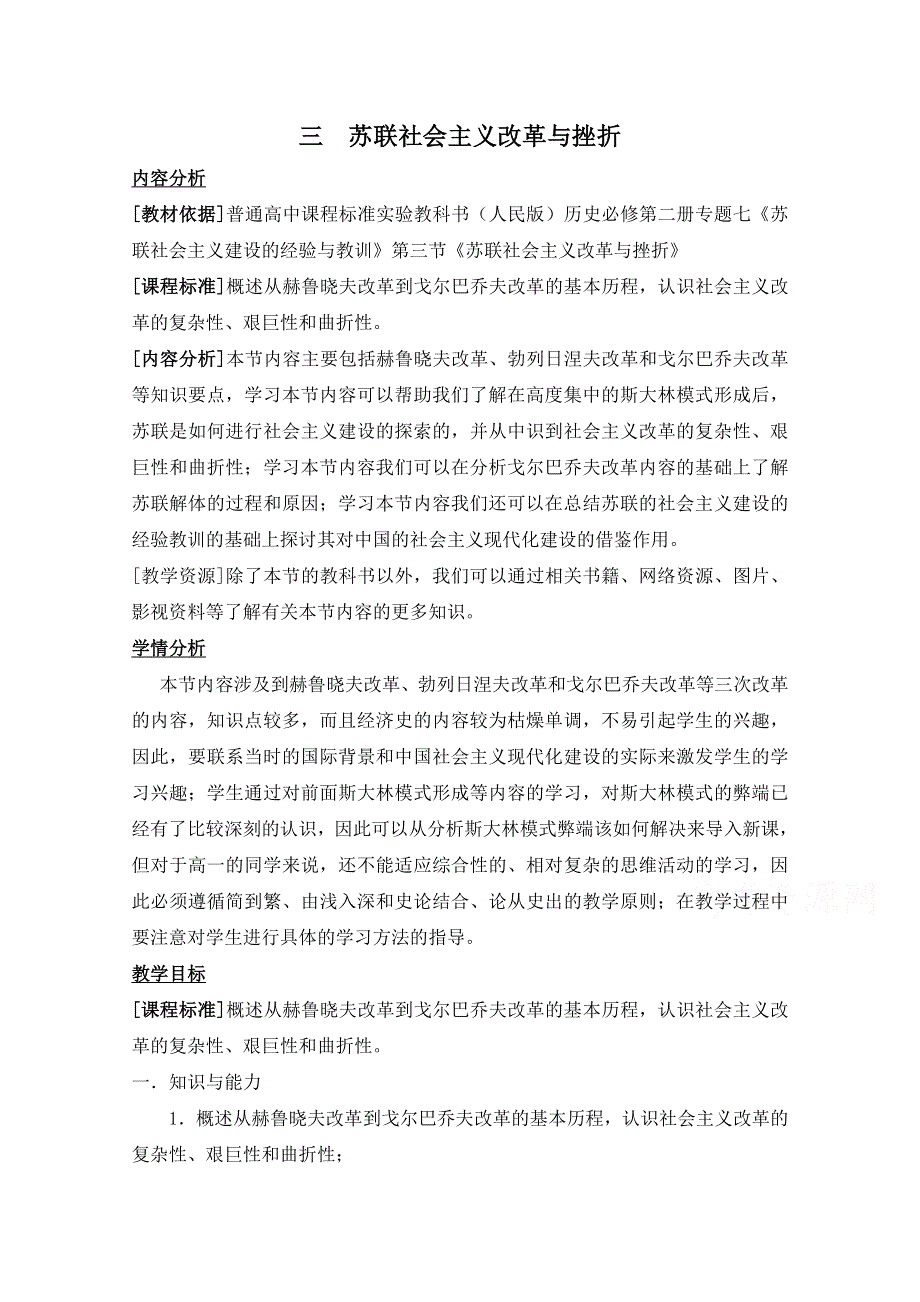 三　苏联社会主义改革与挫折

内容分析

[教材依据]普通高中课程标准实验教科书（人民版）历史必修第二册专题七《苏联社会主义建设的经验与教训》第三节《苏联社会主义改革与挫折》

[课程标准]概述从赫鲁晓夫改革到戈尔巴乔夫改革的基本历程，认识社会主义改革的复杂性、艰巨性和曲折性。

[内容分析]本节内容主要包括赫鲁晓夫改革、勃列日涅夫改革和戈尔巴乔夫改革等知识要点，学习本节内容可以帮助我们了解在高度集中的斯大林模式形成后，苏联是如何进行社会主义建设的探索的，并从中识到社会主义改革的复杂性、艰巨性和曲折性；学习本节内容我们可以在分析戈尔巴乔夫改革内容的基础上了解苏联解体的过程和原因；学习本节内容我们还可以在总结苏联的社会主义建设的经验教训的基础上探讨其对中国的社会主义现代化建设的借鉴作用。

[教学资源]除了本节的教科书以外，我们可以通过相关书籍、网络资源、图片、影视资料等了解有关本节内容的更多知识。

学情分析

本节内容涉及到赫鲁晓夫改革、勃列日涅夫改革和戈尔巴乔夫改革等三次改革的内容，知识点较多，而且经济史的内容较为枯燥单调，不易引起学生的兴趣，因此，要联系当时的国际背景和中国社会主义现代化建设的实际来激发学生的学习兴趣；学生通过对前面斯大林模式形成等内容的学习，对斯大林模式的弊端已经有了比较深刻的认识，因此可以从分析斯大林模式弊端该如何解决来导入新课，但对于高一的同学来说，还不能适应综合性的、相对复杂的思维活动的学习，因此必须遵循简到繁、由浅入深和史论结合、论从史出的教学原则；在教学过程中要注意对学生进行具体的学习方法的指导。

教学目标

[课程标准]概述从赫鲁晓夫改革到戈尔巴乔夫改革的基本历程，认识社会主义改革的复杂性、艰巨性和曲折性。

一．知识与能力

1．概述从赫鲁晓夫改革到戈尔巴乔夫改革的基本历程，认识社会主义改革的复杂性、艰巨性和曲折性；